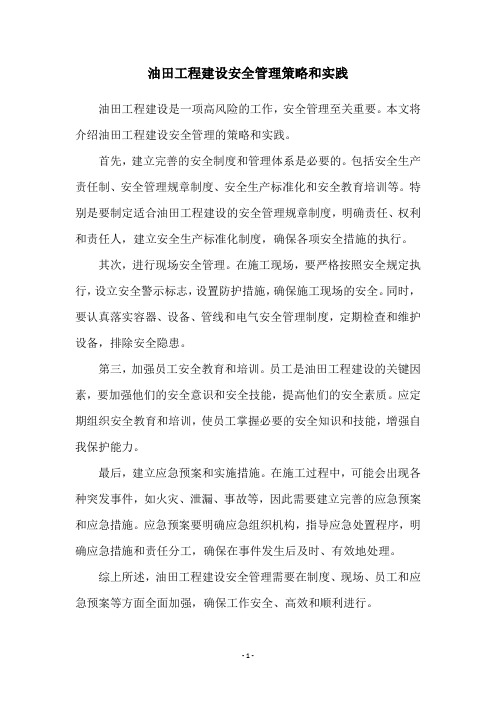 油田工程建设安全管理策略和实践

油田工程建设是一项高风险的工作，安全管理至关重要。本文将介绍油田工程建设安全管理的策略和实践。

首先，建立完善的安全制度和管理体系是必要的。包括安全生产责任制、安全管理规章制度、安全生产标准化和安全教育培训等。特别是要制定适合油田工程建设的安全管理规章制度，明确责任、权利和责任人，建立安全生产标准化制度，确保各项安全措施的执行。

其次，进行现场安全管理。在施工现场，要严格按照安全规定执行，设立安全警示标志，设置防护措施，确保施工现场的安全。同时，要认真落实容器、设备、管线和电气安全管理制度，定期检查和维护设备，排除安全隐患。

第三，加强员工安全教育和培训。员工是油田工程建设的关键因素，要加强他们的安全意识和安全技能，提高他们的安全素质。应定期组织安全教育和培训，使员工掌握必要的安全知识和技能，增强自我保护能力。

最后，建立应急预案和实施措施。在施工过程中，可能会出现各种突发事件，如火灾、泄漏、事故等，因此需要建立完善的应急预案和应急措施。应急预案要明确应急组织机构，指导应急处置程序，明确应急措施和责任分工，确保在事件发生后及时、有效地处理。

综上所述，油田工程建设安全管理需要在制度、现场、员工和应急预案等方面全面加强，确保工作安全、高效和顺利进行。

- 1 -